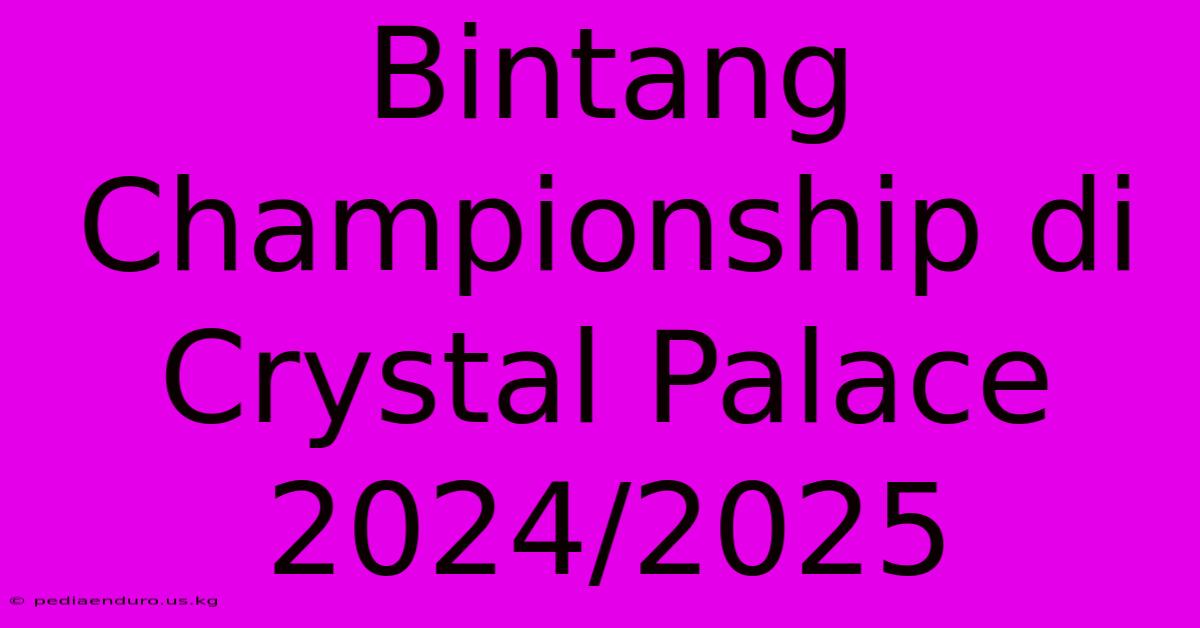 Bintang Championship di Crystal Palace 2024/2025

© pediaenduro.us.kg